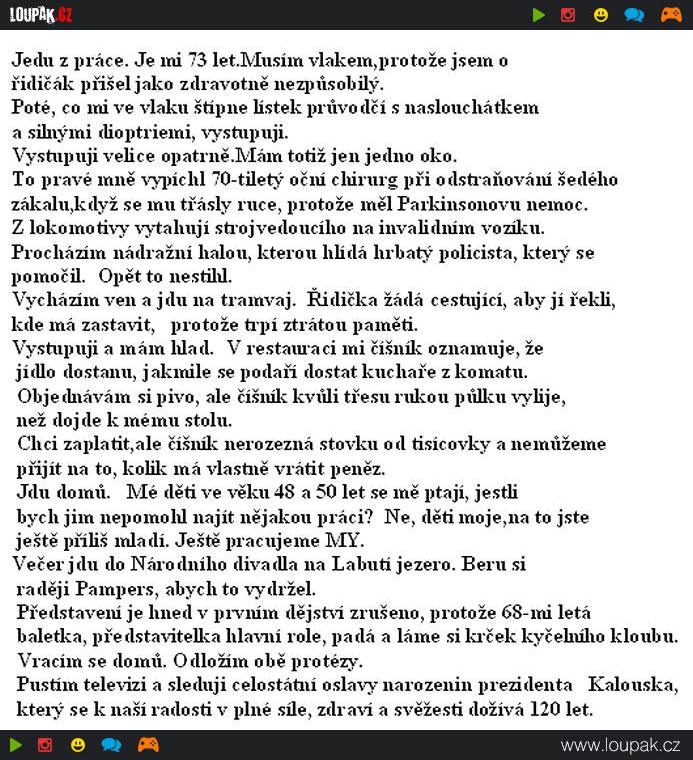 LOUPAK.CZ

Jedu z práce. Je mi 73 let.Musím vlakem,protože jsem o řidičák přišel jako zdravotně nezpůsobilý.
Poté, co mi ve vlaku štípne lístek průvodčí s naslouchátkem a silnými dioptriemi, vystupuji.
Vystupuji velice opatrně.Mám totiž jen jedno oko.
To pravé mně vypíchl 70-tiletý oční chirurg při odstraňování šedého zákalu,když se mu třásly ruce, protože měl Parkinsonovu nemoc.
Z lokomotivy vytahují strojvedoucího na invalidním vozíku.
Procházím nádražní halou, kterou hlídá hrbatý policista, který se pomočil. Opět to nestihl.
Vycházím ven a jdu na tramvaj. Řidička žádá cestující, aby jí řekli, kde má zastavit, protože trpí ztrátou paměti.
Vystupuji a mám hlad. V restauraci mi číšník oznamuje, že jídlo dostanu, jakmile se podaří dostat kuchaře z komatu.
Objednávám si pivo, ale číšník kvůli třesu rukou půlku vylije, než dojde k mému stolu.
Chci zaplatit,ale číšník nerozezná stovku od tisícovky a nemůžeme přijít na to, kolik má vlastně vrátit peněz.
Jdu domů. Mé děti ve věku 48 a 50 let se mě ptají, jestli bych jim nepomohl najít nějakou práci? Ne, děti moje,na to jste ještě příliš mladí. Ještě pracujeme MY.
Večer jdu do Národního divadla na Labutí jezero. Beru si raději Pampers, abych to vydržel.
Představení je hned v prvním dějství zrušeno, protože 68-mi letá baletka, představitelka hlavní role, padá a láme si krček kyčelního kloubu.
Vracím se domů. Odložím obě protézy.
Pustím televizi a sleduji celostátní oslavy narozenin prezidenta Kalouska, který se k naší radosti v plné síle, zdraví a svěžesti dožívá 120 let.

www.loupak.cz